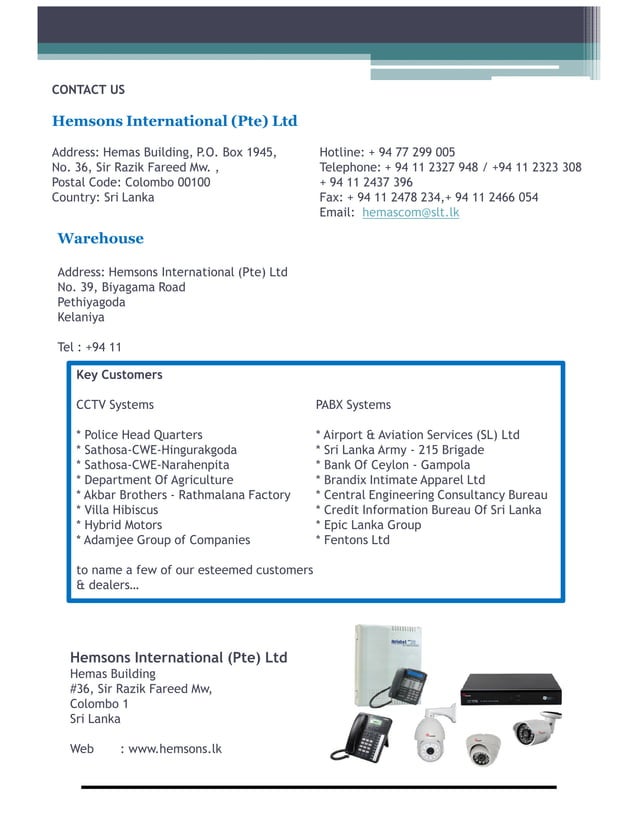 CONTACT US

Hemsons International (Pte) Ltd

Address: Hemas Building, P.O. Box 1945,
No. 36, Sir Razik Fareed Mw. ,
Postal Code: Colombo 00100
Country: Sri Lanka

Hotline: + 94 77 299 005
Telephone: + 94 11 2327 948 / +94 11 2323 308
+ 94 11 2437 396
Fax: + 94 11 2478 234,+ 94 11 2466 054
Email: hemascom@slt.lk

Warehouse

Address: Hemsons International (Pte) Ltd
No. 39, Biyagama Road
Pethiyagoda
Kelaniya

Tel : +94 11

Key Customers

CCTV Systems

* Police Head Quarters
* Sathosa-CWE-Hingurakgoda
* Sathosa-CWE-Narahenpita
* Department Of Agriculture
* Akbar Brothers - Rathmalana Factory
* Villa Hibiscus
* Hybrid Motors
* Adamjee Group of Companies

PABX Systems

* Airport & Aviation Services (SL) Ltd
* Sri Lanka Army - 215 Brigade
* Bank Of Ceylon - Gampola
* Brandix Intimate Apparel Ltd
* Central Engineering Consultancy Bureau
* Credit Information Bureau Of Sri Lanka
* Epic Lanka Group
* Fentons Ltd

to name a few of our esteemed customers & dealers…

Hemsons International (Pte) Ltd
Hemas Building
#36, Sir Razik Fareed Mw,
Colombo 1
Sri Lanka

Web : www.hemsons.lk